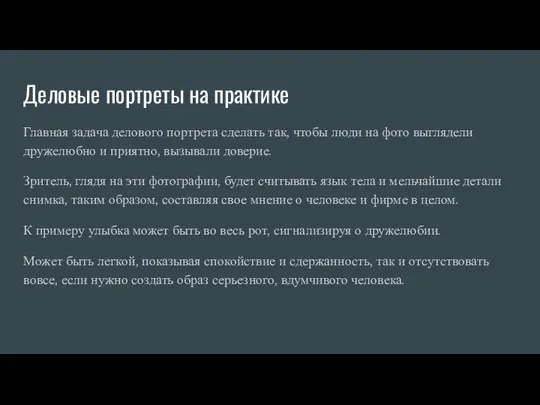 Деловые портреты на практике

Главная задача делового портрета сделать так, чтобы люди на фото выглядели дружелюбно и приятно, вызывали доверие.

Зритель, глядя на эти фотографии, будет считывать язык тела и мельчайшие детали снимка, таким образом, составляя свое мнение о человеке и фирме в целом.

К примеру улыбка может быть во весь рот, сигнализируя о дружелюбии.

Может быть легкой, показывая спокойствие и сдержанность, так и отсутствовать вовсе, если нужно создать образ серьезного, вдумчивого человека.